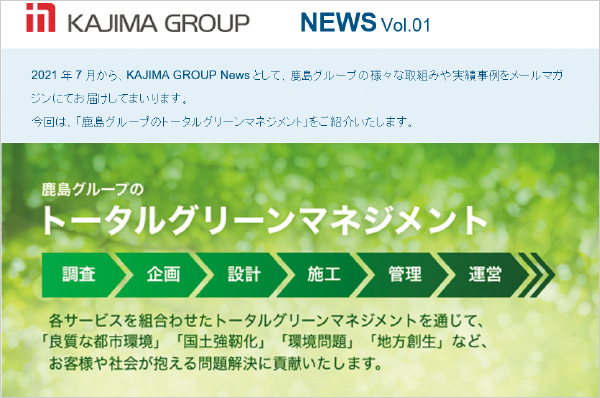 KAJIMA GROUP NEWS Vol.01

2021 年 7 月から、KAJIMA GROUP News として、鹿島グループの様々な取組みや実績事例をメールマガジンにてお届けしてまいります。
今回は、「鹿島グループのトータルグリーンマネジメント」をご紹介いたします。

鹿島グループの
トータルグリーンマネジメント

調査 企画 設計 施工 管理 運営

各サービスを組合わせたトータルグリーンマネジメントを通じて、「良質な都市環境」「国土強靭化」「環境問題」「地方創生」など、お客様や社会が抱える問題解決に貢献いたします。